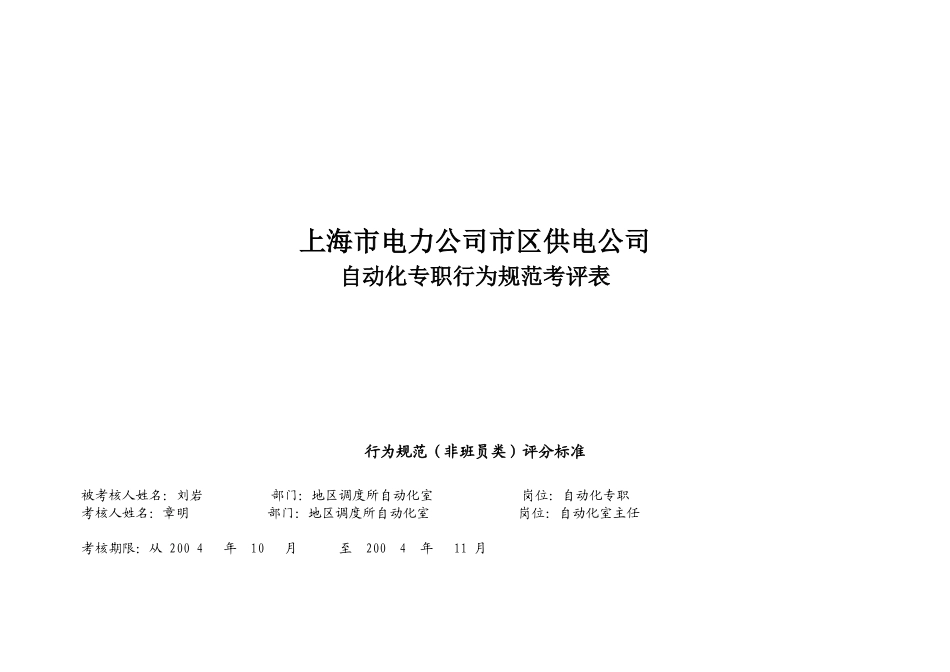 上海市电力公司市区供电公司
自动化专职行为规范考评表

行为规范（非班员类）评分标准

被考核人姓名：刘岩　　部门：地区调度所自动化室　　岗位：自动化专职
考核人姓名：章明　　部门：地区调度所自动化室　　岗位：自动化室主任

考核期限：从 200 4　年　10　月　至　200　4　年　11 月